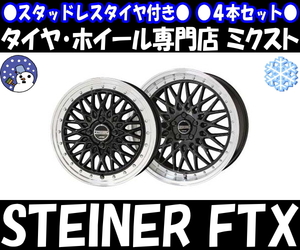 ●スタッドレスタイヤ付き● ●4本セット●
タイヤ・ホイール専門店 ミクスト
STEINER FTX